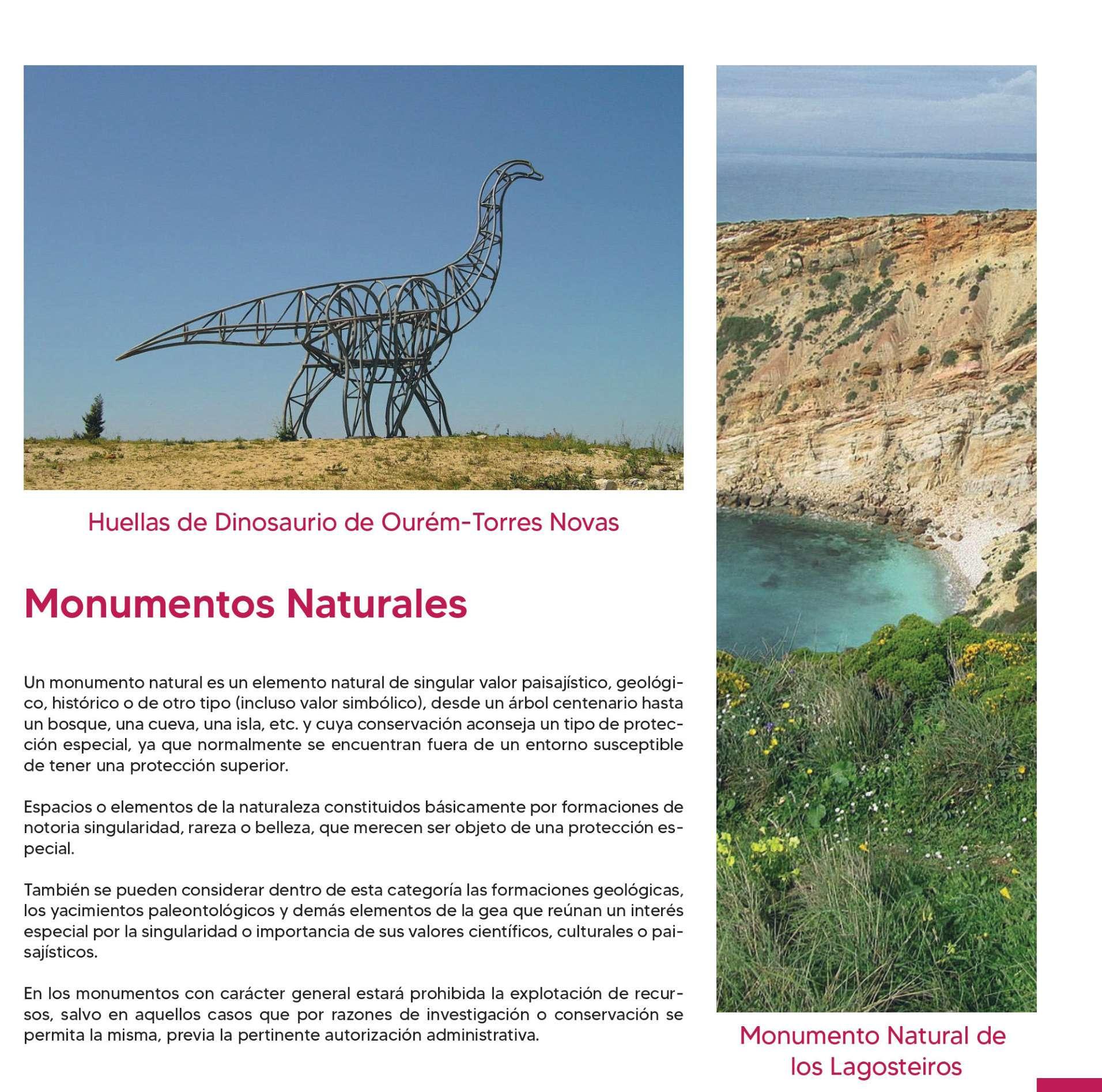 Huellas de Dinosaurio de Ourém-Torres Novas

Monumentos Naturales

Un monumento natural es un elemento natural de singular valor paisajístico, geológico, histórico o de otro tipo (incluso valor simbólico), desde un árbol centenario hasta un bosque, una cueva, una isla, etc. y cuya conservación aconseja un tipo de protección especial, ya que normalmente se encuentran fuera de un entorno susceptible de tener una protección superior.

Espacios o elementos de la naturaleza constituidos básicamente por formaciones de notoria singularidad, rareza o belleza, que merecen ser objeto de una protección especial.

También se pueden considerar dentro de esta categoría las formaciones geológicas, los yacimientos paleontológicos y demás elementos de la gea que reúnan un interés especial por la singularidad o importancia de sus valores científicos, culturales o paisajísticos.

En los monumentos con carácter general estará prohibida la explotación de recursos, salvo en aquellos casos que por razones de investigación o conservación se permita la misma, previa la pertinente autorización administrativa.

Monumento Natural de los Lagosteiros